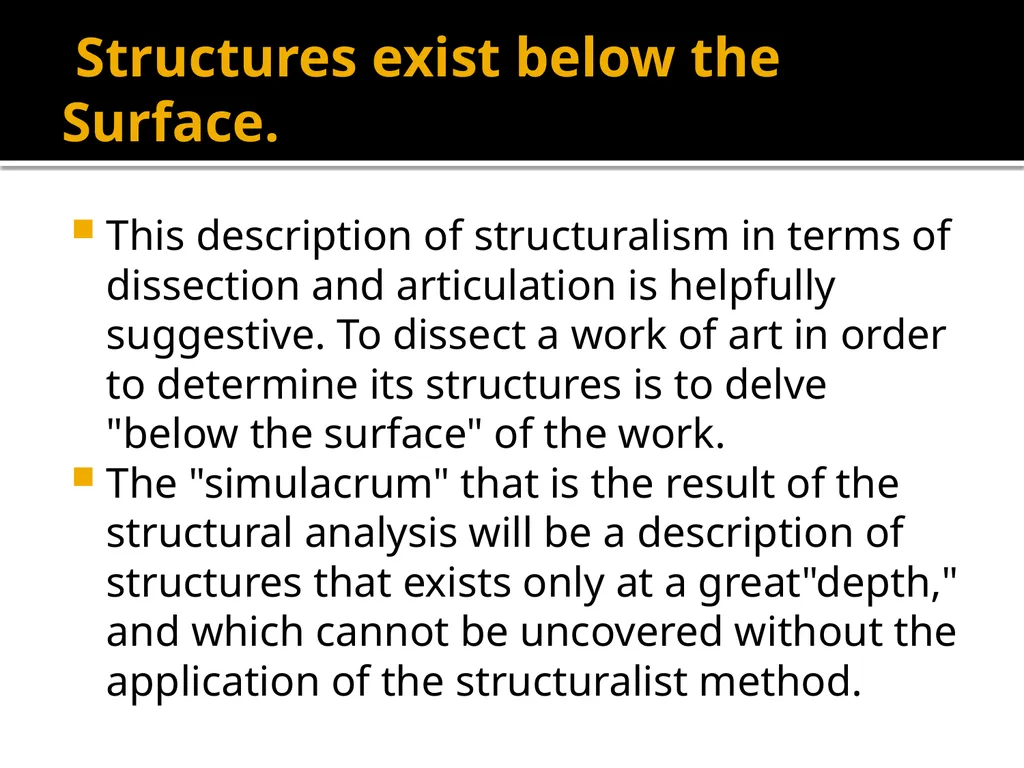 Structures exist below the Surface.

This description of structuralism in terms of dissection and articulation is helpfully suggestive. To dissect a work of art in order to determine its structures is to delve "below the surface" of the work.

The "simulacrum" that is the result of the structural analysis will be a description of structures that exists only at a great"depth," and which cannot be uncovered without the application of the structuralist method.